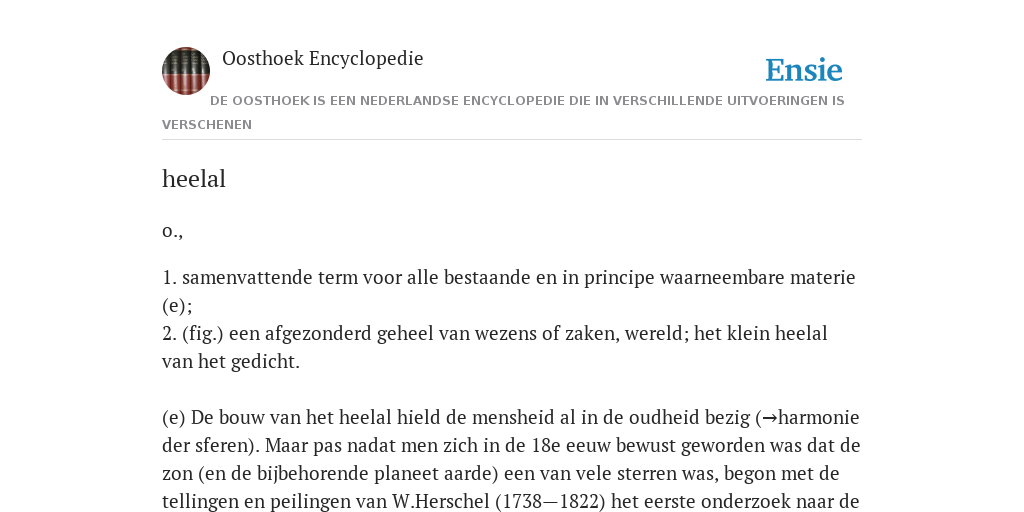 Oosthoek Encyclopedie

Ensie

DE OOSTHOEK IS EEN NEDERLANDSE ENCYCLOPEDIE DIE IN VERSCHILLENDE UITVOERINGEN IS VERSCHENEN

heelal

o.,

1. samenvattende term voor alle bestaande en in principe waarneembare materie (e);
2. (fig.) een afgezonderd geheel van wezens of zaken, wereld; het klein heelal van het gedicht.

(e) De bouw van het heelal hield de mensheid al in de oudheid bezig (→harmonie der sferen). Maar pas nadat men zich in de 18e eeuw bewust geworden was dat de zon (en de bijbehorende planeet aarde) een van vele sterren was, begon met de tellingen en peilingen van W.Herschel (1738—1822) het eerste onderzoek naar de